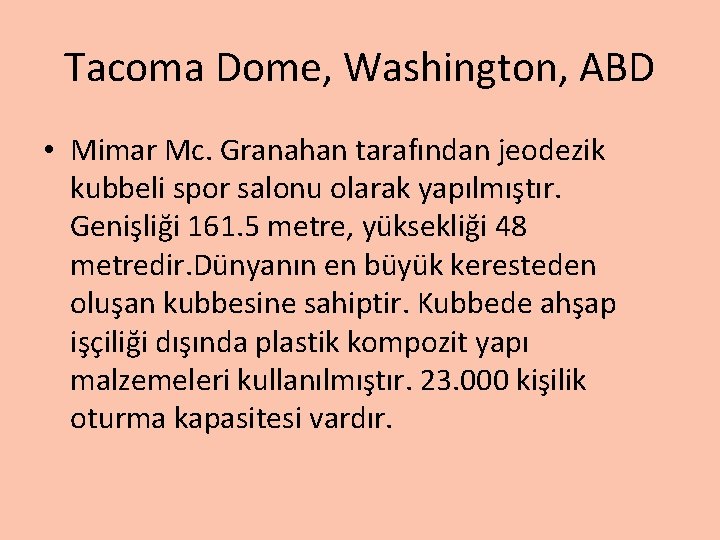 Tacoma Dome, Washington, ABD

• Mimar Mc. Granahan tarafından jeodezik kubbeli spor salonu olarak yapılmıştır. Genişliği 161.5 metre, yüksekliği 48 metredir.Dünyanın en büyük keresteden oluşan kubbesine sahiptir. Kubbede ahşap işçiliği dışında plastik kompozit yapı malzemeleri kullanılmıştır. 23.000 kişilik oturma kapasitesi vardır.